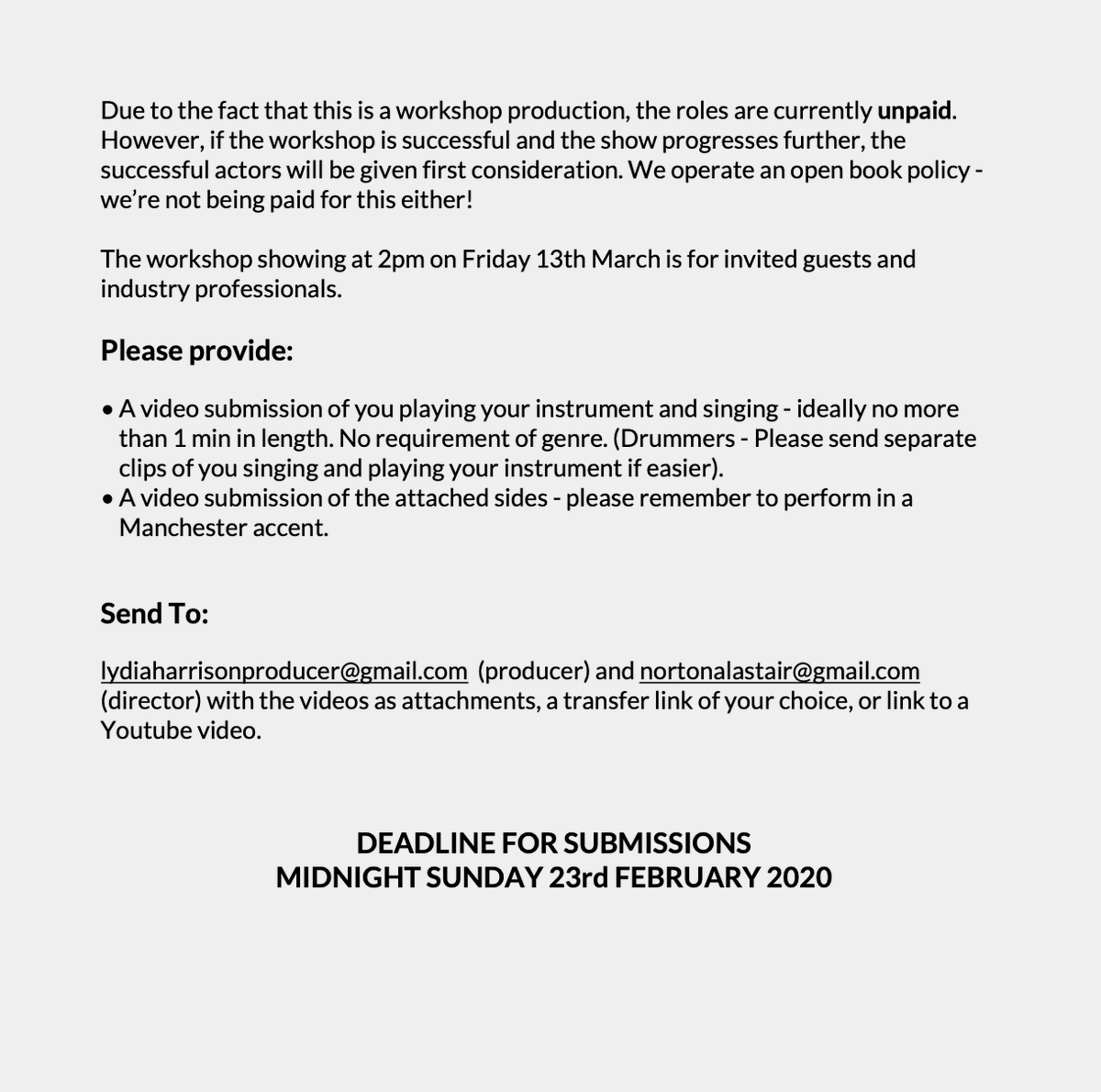 Due to the fact that this is a workshop production, the roles are currently unpaid. However, if the workshop is successful and the show progresses further, the successful actors will be given first consideration. We operate an open book policy - we're not being paid for this either!

The workshop showing at 2pm on Friday 13th March is for invited guests and industry professionals.

Please provide:

• A video submission of you playing your instrument and singing - ideally no more than 1 min in length. No requirement of genre. (Drummers - Please send separate clips of you singing and playing your instrument if easier).
• A video submission of the attached sides - please remember to perform in a Manchester accent.

Send To:

lydiaharrisonproducer@gmail.com (producer) and nortonalastair@gmail.com (director) with the videos as attachments, a transfer link of your choice, or link to a Youtube video.

DEADLINE FOR SUBMISSIONS
MIDNIGHT SUNDAY 23rd FEBRUARY 2020